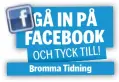 f GÅ IN PÅ FACEBOOK OCH TYCK TILL!

Bromma Tidning